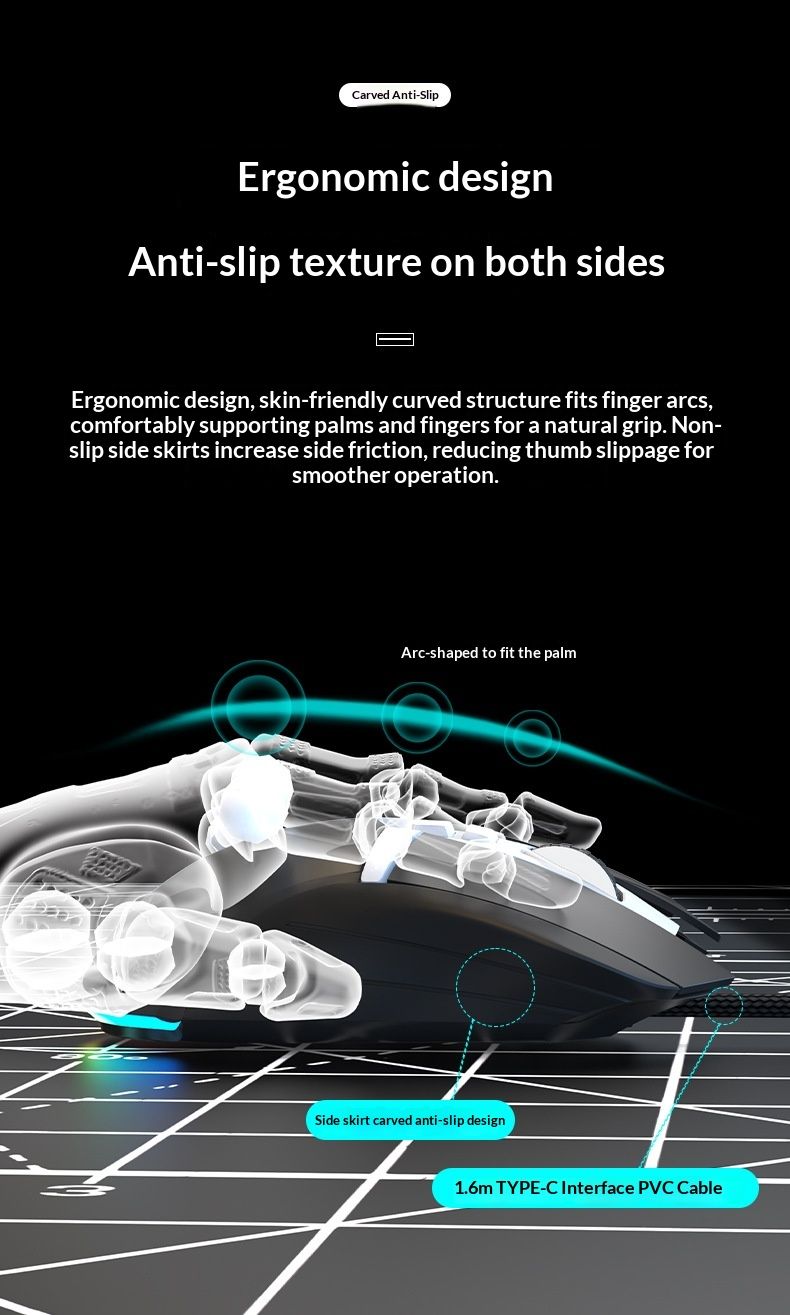 Carved Anti-Slip

Ergonomic design

Anti-slip texture on both sides

Ergonomic design, skin-friendly curved structure fits finger arcs, comfortably supporting palms and fingers for a natural grip. Non-slip side skirts increase side friction, reducing thumb slippage for smoother operation.

Arc-shaped to fit the palm

Side skirt carved anti-slip design

1.6m TYPE-C Interface PVC Cable